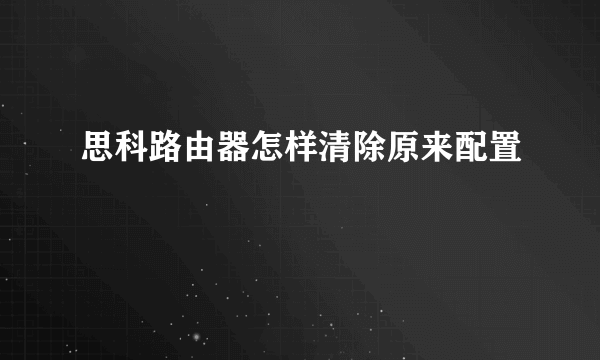 思科路由器怎样清除原来配置